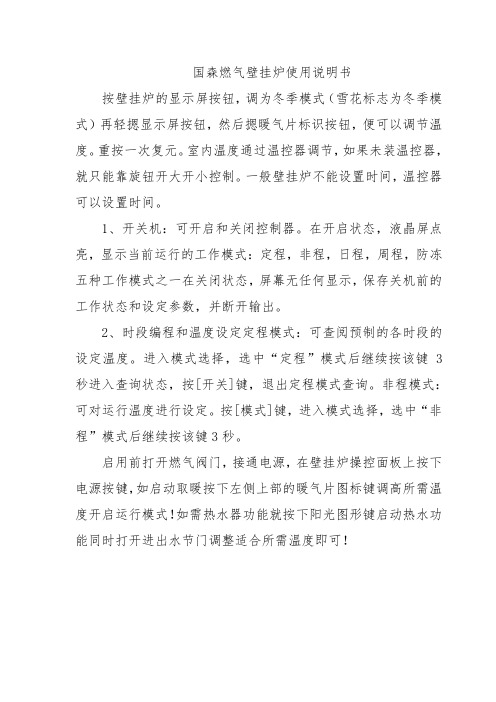 国森燃气壁挂炉使用说明书

按壁挂炉的显示屏按钮，调为冬季模式（雪花标志为冬季模式）再轻摁显示屏按钮，然后摁暖气片标识按钮，便可以调节温度。重按一次复元。室内温度通过温控器调节，如果未装温控器，就只能靠旋钮开大开小控制。一般壁挂炉不能设置时间，温控器可以设置时间。

1、开关机：可开启和关闭控制器。在开启状态，液晶屏点亮，显示当前运行的工作模式：定程，非程，日程，周程，防冻五种工作模式之一在关闭状态，屏幕无任何显示，保存关机前的工作状态和设定参数，并断开输出。

2、时段编程和温度设定定程模式：可查阅预制的各时段的设定温度。进入模式选择，选中“定程”模式后继续按该键 3 秒进入查询状态，按[开关]键，退出定程模式查询。非程模式：可对运行温度进行设定。按[模式]键，进入模式选择，选中“非程”模式后继续按该键 3 秒。

启用前打开燃气阀门，接通电源，在壁挂炉操控面板上按下电源按键，如启动取暖按下左侧上部的暖气片图标键调高所需温度开启运行模式！如需热水器功能就按下阳光图形键启动热水功能同时打开进出水节门调整适合所需温度即可！